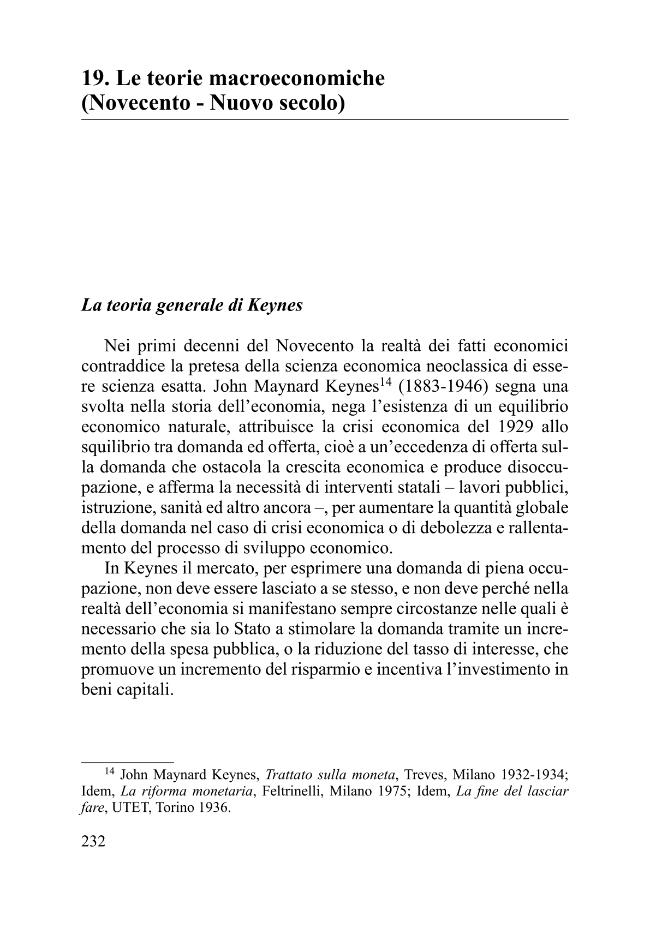 19. Le teorie macroeconomiche
(Novecento - Nuovo secolo)

La teoria generale di Keynes

Nei primi decenni del Novecento la realtà dei fatti economici contraddice la pretesa della scienza economica neoclassica di essere scienza esatta. John Maynard Keynes$^{14}$ (1883-1946) segna una svolta nella storia dell'economia, nega l'esistenza di un equilibrio economico naturale, attribuisce la crisi economica del 1929 allo squilibrio tra domanda ed offerta, cioè a un'eccedenza di offerta sulla domanda che ostacola la crescita economica e produce disoccupazione, e afferma la necessità di interventi statali – lavori pubblici, istruzione, sanità ed altro ancora –, per aumentare la quantità globale della domanda nel caso di crisi economica o di debolezza e rallentamento del processo di sviluppo economico.

In Keynes il mercato, per esprimere una domanda di piena occupazione, non deve essere lasciato a se stesso, e non deve perché nella realtà dell'economia si manifestano sempre circostanze nelle quali è necessario che sia lo Stato a stimolare la domanda tramite un incremento della spesa pubblica, o la riduzione del tasso di interesse, che promuove un incremento del risparmio e incentiva l'investimento in beni capitali.

$^{14}$ John Maynard Keynes, Trattato sulla moneta, Treves, Milano 1932-1934; Idem, La riforma monetaria, Feltrinelli, Milano 1975; Idem, La fine del lasciar fare, UTET, Torino 1936.

232